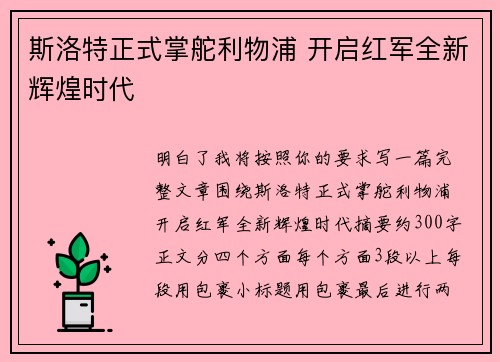 斯洛特正式掌舵利物浦 开启红军全新辉煌时代

明白了我将按照你的要求写一篇完整文章围绕斯洛特正式掌舵利物浦开启红军全新辉煌时代摘要约300字正文分四个方面每个方面3段以上每段用包裹小标题用包裹最后进行两